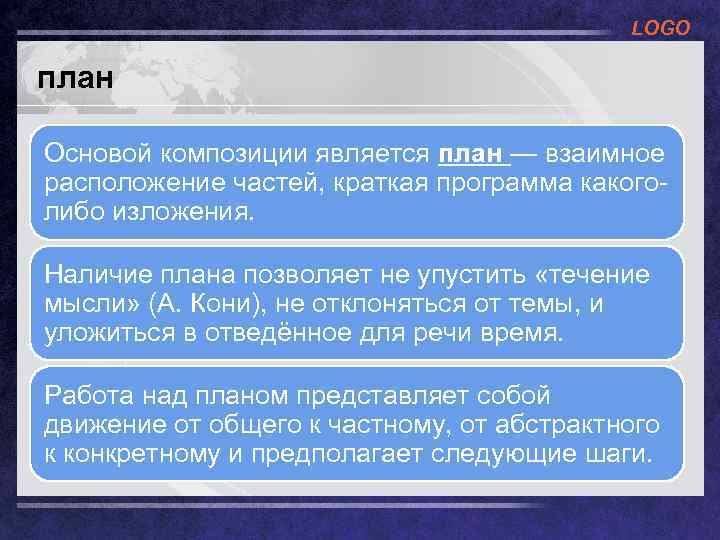 LOGO

план

Основой композиции является план — взаимное расположение частей, краткая программа какого-либо изложения.

Наличие плана позволяет не упустить «течение мысли» (А. Кони), не отклоняться от темы, и уложиться в отведённое для речи время.

Работа над планом представляет собой движение от общего к частному, от абстрактного к конкретному и предполагает следующие шаги.